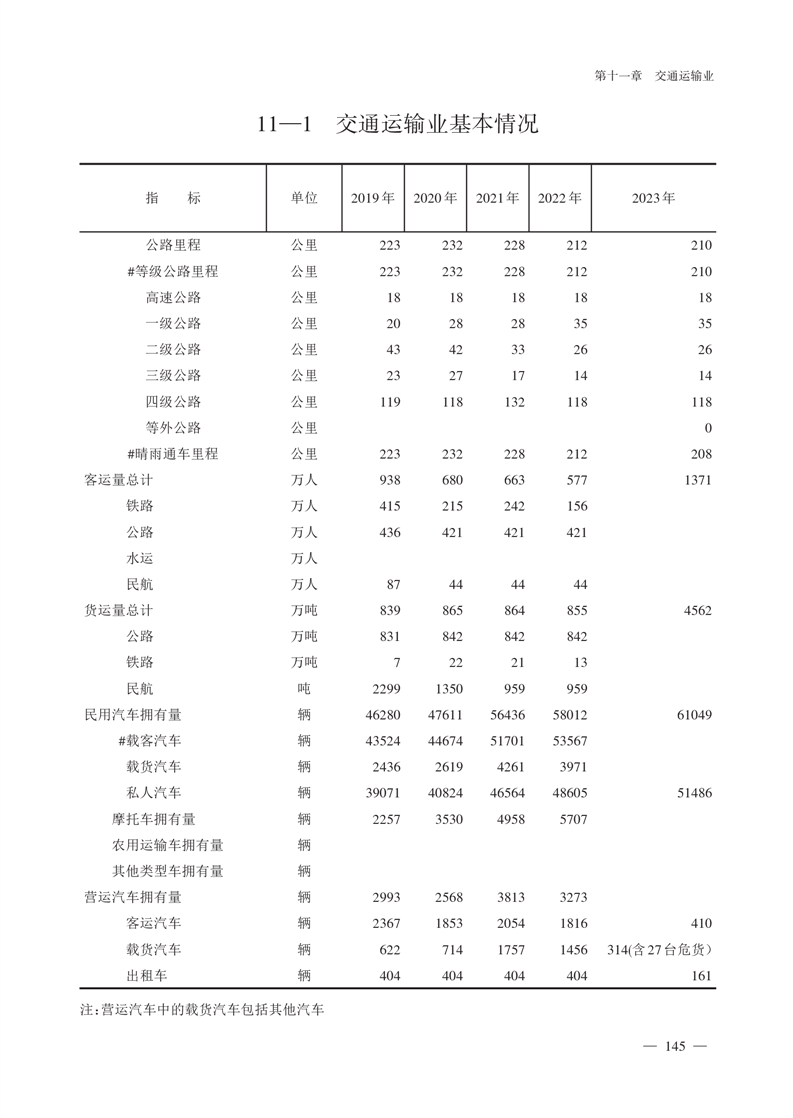 第十一章　交通运输业

11—1　交通运输业基本情况

| 指　　标 | 单位 | 2019年 | 2020年 | 2021年 | 2022年 | 2023年 |
|---|---|---|---|---|---|---|
| 公路里程 | 公里 | 223 | 232 | 228 | 212 | 210 |
| #等级公路里程 | 公里 | 223 | 232 | 228 | 212 | 210 |
| 高速公路 | 公里 | 18 | 18 | 18 | 18 | 18 |
| 一级公路 | 公里 | 20 | 28 | 28 | 35 | 35 |
| 二级公路 | 公里 | 43 | 42 | 33 | 26 | 26 |
| 三级公路 | 公里 | 23 | 27 | 17 | 14 | 14 |
| 四级公路 | 公里 | 119 | 118 | 132 | 118 | 118 |
| 等外公路 | 公里 | | | | | 0 |
| #晴雨通车里程 | 公里 | 223 | 232 | 228 | 212 | 208 |
| 客运量总计 | 万人 | 938 | 680 | 663 | 577 | 1371 |
| 铁路 | 万人 | 415 | 215 | 242 | 156 | |
| 公路 | 万人 | 436 | 421 | 421 | 421 | |
| 水运 | 万人 | | | | | |
| 民航 | 万人 | 87 | 44 | 44 | 44 | |
| 货运量总计 | 万吨 | 839 | 865 | 864 | 855 | 4562 |
| 公路 | 万吨 | 831 | 842 | 842 | 842 | |
| 铁路 | 万吨 | 7 | 22 | 21 | 13 | |
| 民航 | 吨 | 2299 | 1350 | 959 | 959 | |
| 民用汽车拥有量 | 辆 | 46280 | 47611 | 56436 | 58012 | 61049 |
| #载客汽车 | 辆 | 43524 | 44674 | 51701 | 53567 | |
| 载货汽车 | 辆 | 2436 | 2619 | 4261 | 3971 | |
| 私人汽车 | 辆 | 39071 | 40824 | 46564 | 48605 | 51486 |
| 摩托车拥有量 | 辆 | 2257 | 3530 | 4958 | 5707 | |
| 农用运输车拥有量 | 辆 | | | | | |
| 其他类型车拥有量 | 辆 | | | | | |
| 营运汽车拥有量 | 辆 | 2993 | 2568 | 3813 | 3273 | |
| 客运汽车 | 辆 | 2367 | 1853 | 2054 | 1816 | 410 |
| 载货汽车 | 辆 | 622 | 714 | 1757 | 1456 | 314(含27台危货) |
| 出租车 | 辆 | 404 | 404 | 404 | 404 | 161 |

注:营运汽车中的载货汽车包括其他汽车

— 145 —